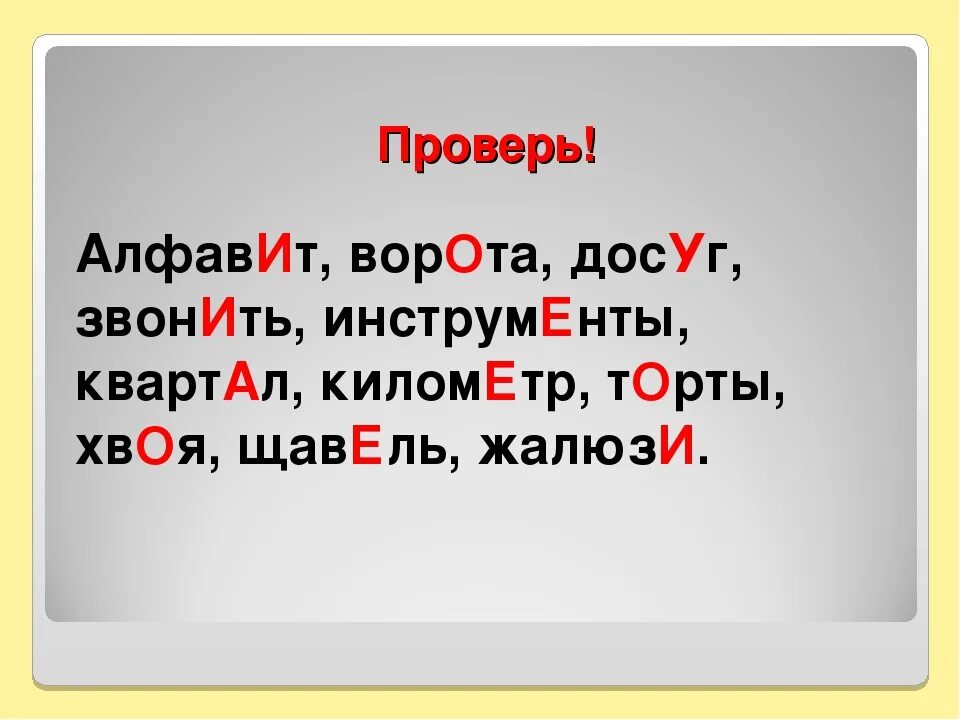 Проверь!

АлфавИт, ворОта, досУг, звонИть, инструмЕнты, квартАл, киломЕтр, тОрты, хвОя, щавЕль, жалюзИ.